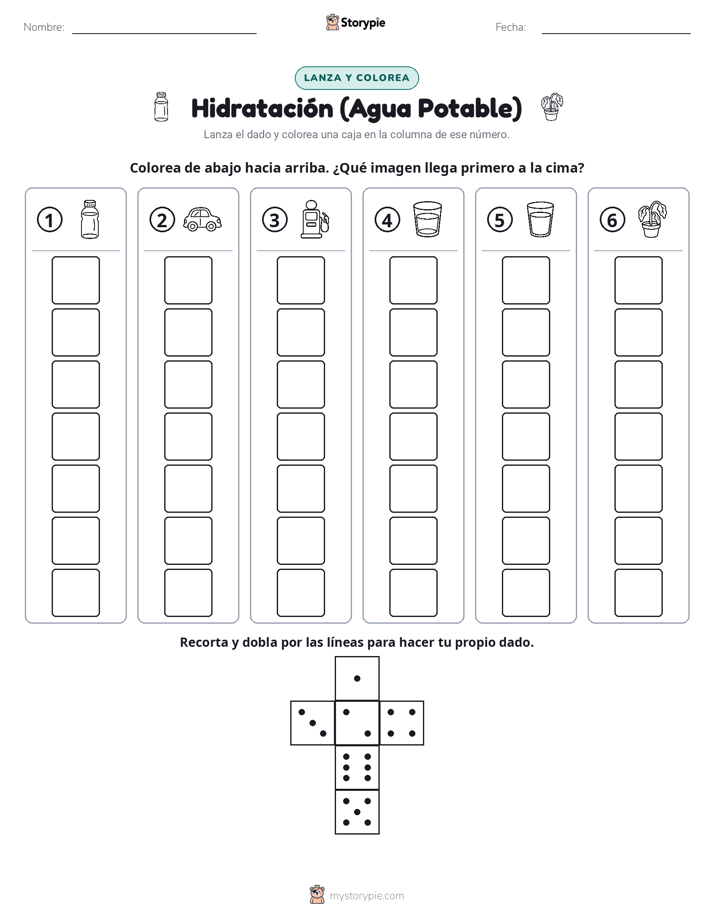 Nombre: ____ Storypie Fecha: ____

LANZA Y COLOREA

Hidratación (Agua Potable)

Lanza el dado y colorea una caja en la columna de ese número.

Colorea de abajo hacia arriba. ¿Qué imagen llega primero a la cima?

1 2 3 4 5 6

Recorta y dobla por las líneas para hacer tu propio dado.

mystorypie.com